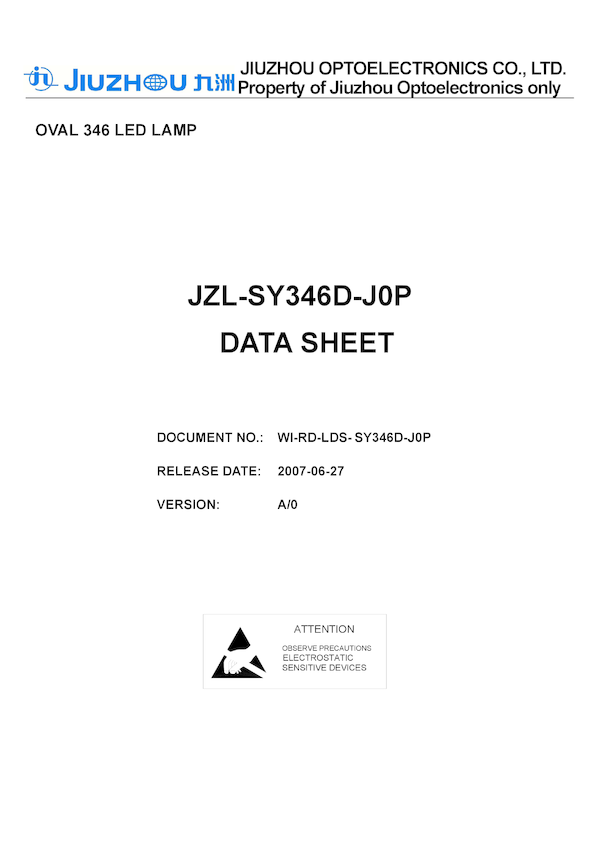 JIUZHOU 九洲 JIUZHOU OPTOELECTRONICS CO., LTD.
Property of Jiuzhou Optoelectronics only

OVAL 346 LED LAMP

JZL-SY346D-J0P
DATA SHEET

DOCUMENT NO.: WI-RD-LDS- SY346D-J0P
RELEASE DATE: 2007-06-27
VERSION: A/0

ATTENTION
OBSERVE PRECAUTIONS
ELECTROSTATIC
SENSITIVE DEVICES